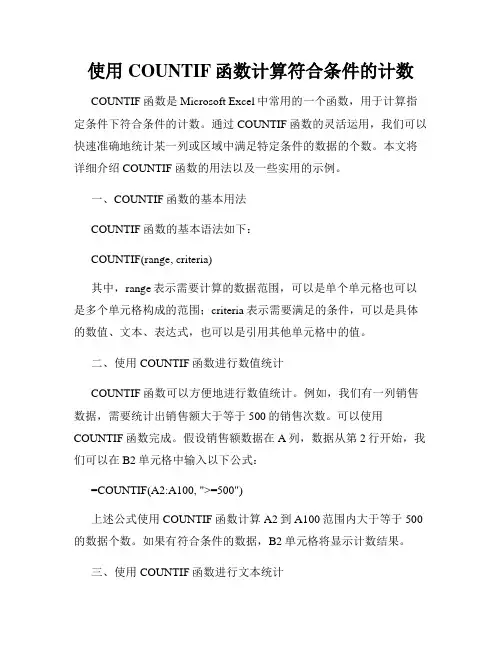 使用 COUNTIF 函数计算符合条件的计数

COUNTIF 函数是 Microsoft Excel 中常用的一个函数，用于计算指定条件下符合条件的计数。通过 COUNTIF 函数的灵活运用，我们可以快速准确地统计某一列或区域中满足特定条件的数据的个数。本文将详细介绍 COUNTIF 函数的用法以及一些实用的示例。

一、COUNTIF 函数的基本用法

COUNTIF 函数的基本语法如下：

COUNTIF(range, criteria)

其中，range 表示需要计算的数据范围，可以是单个单元格也可以是多个单元格构成的范围；criteria 表示需要满足的条件，可以是具体的数值、文本、表达式，也可以是引用其他单元格中的值。

二、使用 COUNTIF 函数进行数值统计

COUNTIF 函数可以方便地进行数值统计。例如，我们有一列销售数据，需要统计出销售额大于等于 500 的销售次数。可以使用 COUNTIF 函数完成。假设销售额数据在 A 列，数据从第 2 行开始，我们可以在 B2 单元格中输入以下公式：

=COUNTIF(A2:A100, ">=500")

上述公式使用 COUNTIF 函数计算 A2 到 A100 范围内大于等于 500 的数据个数。如果有符合条件的数据，B2 单元格将显示计数结果。

三、使用 COUNTIF 函数进行文本统计